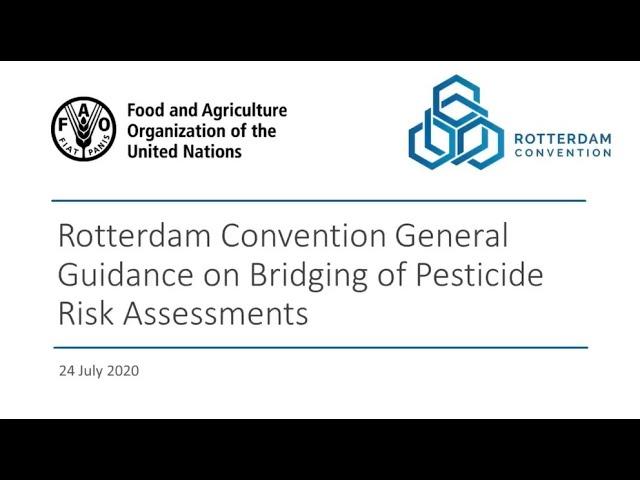 F A O
FIAT PANIS

Food and Agriculture Organization of the United Nations

ROTTERDAM CONVENTION

Rotterdam Convention General Guidance on Bridging of Pesticide Risk Assessments

24 July 2020